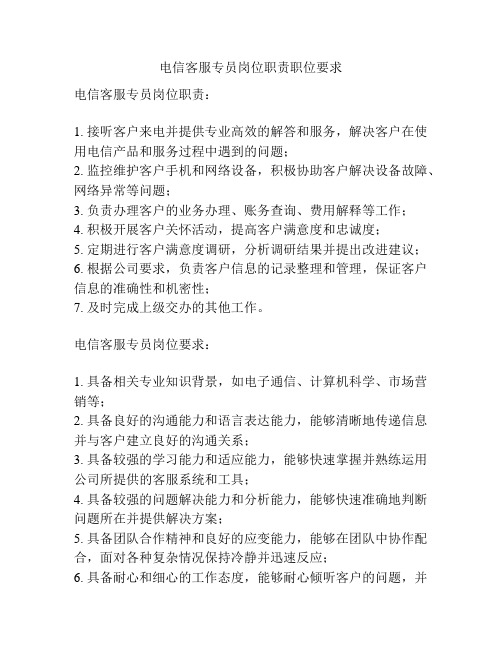 电信客服专员岗位职责职位要求

电信客服专员岗位职责：

1. 接听客户来电并提供专业高效的解答和服务，解决客户在使用电信产品和服务过程中遇到的问题；
2. 监控维护客户手机和网络设备，积极协助客户解决设备故障、网络异常等问题；
3. 负责办理客户的业务办理、账务查询、费用解释等工作；
4. 积极开展客户关怀活动，提高客户满意度和忠诚度；
5. 定期进行客户满意度调研，分析调研结果并提出改进建议；
6. 根据公司要求，负责客户信息的记录整理和管理，保证客户信息的准确性和机密性；
7. 及时完成上级交办的其他工作。

电信客服专员岗位要求：

1. 具备相关专业知识背景，如电子通信、计算机科学、市场营销等；
2. 具备良好的沟通能力和语言表达能力，能够清晰地传递信息并与客户建立良好的沟通关系；
3. 具备较强的学习能力和适应能力，能够快速掌握并熟练运用公司所提供的客服系统和工具；
4. 具备较强的问题解决能力和分析能力，能够快速准确地判断问题所在并提供解决方案；
5. 具备团队合作精神和良好的应变能力，能够在团队中协作配合，面对各种复杂情况保持冷静并迅速反应；
6. 具备耐心和细心的工作态度，能够耐心倾听客户的问题，并